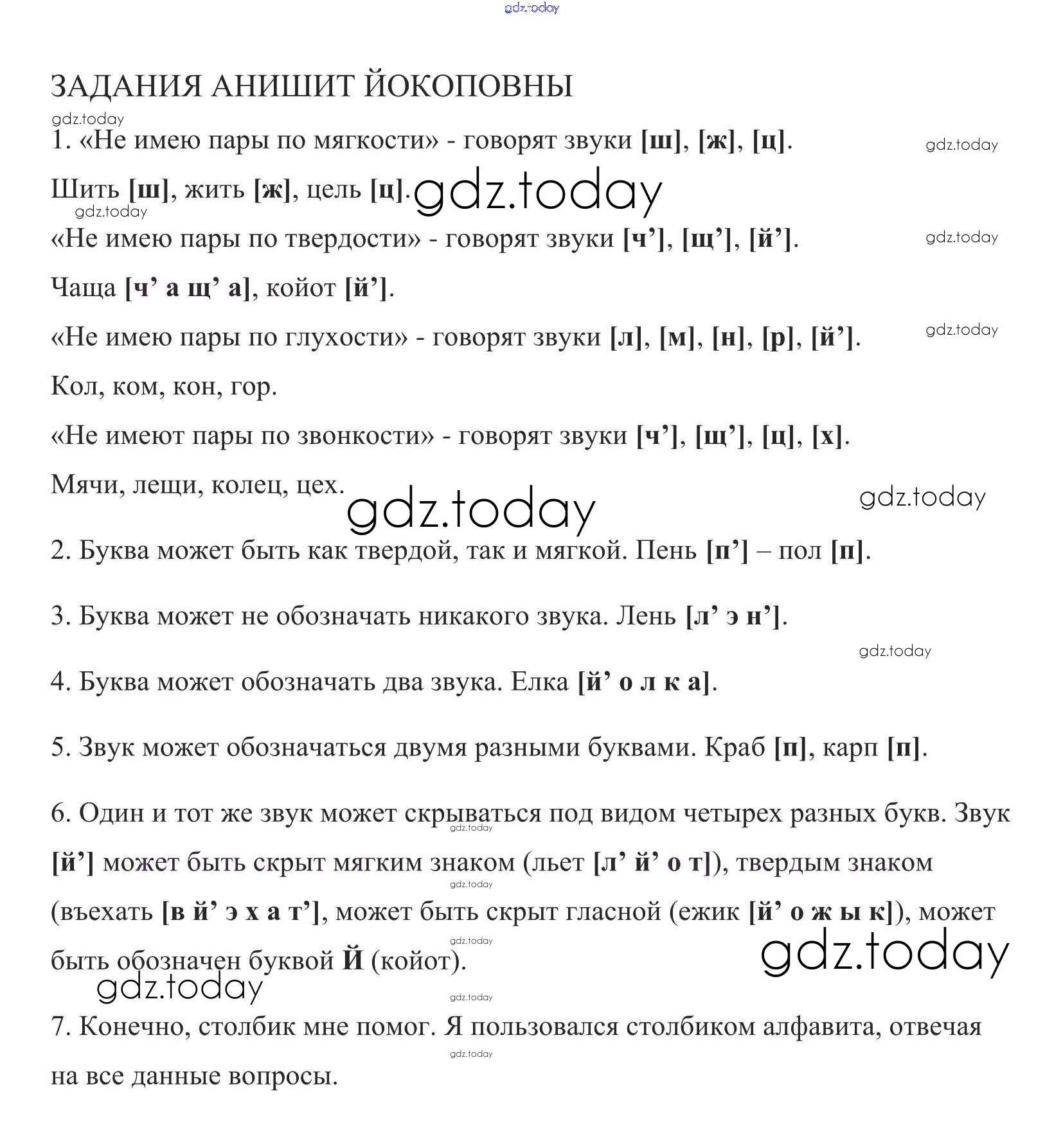 gdz.today

ЗАДАНИЯ АНИШИТ ЙОКОПОВНЫ

gdz.today

1. «Не имею пары по мягкости» - говорят звуки [ш], [ж], [ц]. gdz.today

Шить [ш], жить [ж], цель [ц]. gdz.today

gdz.today

«Не имею пары по твердости» - говорят звуки [ч’], [щ’], [й’]. gdz.today

Чаща [ч’ а щ’ а], койот [й’].

«Не имею пары по глухости» - говорят звуки [л], [м], [н], [р], [й’]. gdz.today

Кол, ком, кон, гор.

«Не имеют пары по звонкости» - говорят звуки [ч’], [щ’], [ц], [х].

Мячи, лещи, колец, цех.

gdz.today gdz.today

2. Буква может быть как твердой, так и мягкой. Пень [п’] – пол [п].

3. Буква может не обозначать никакого звука. Лень [л’ э н’].

gdz.today

4. Буква может обозначать два звука. Елка [й’ о л к а].

5. Звук может обозначаться двумя разными буквами. Краб [п], карп [п].

6. Один и тот же звук может скрываться под видом четырех разных букв. Звук [й’] может быть скрыт мягким знаком (льет [л’ й’ о т]), твердым знаком (въехать [в й’ э х а т’], может быть скрыт гласной (ежик [й’ о ж ы к]), может быть обозначен буквой Й (койот).

gdz.today gdz.today gdz.today gdz.today gdz.today gdz.today

7. Конечно, столбик мне помог. Я пользовался столбиком алфавита, отвечая на все данные вопросы.

gdz.today